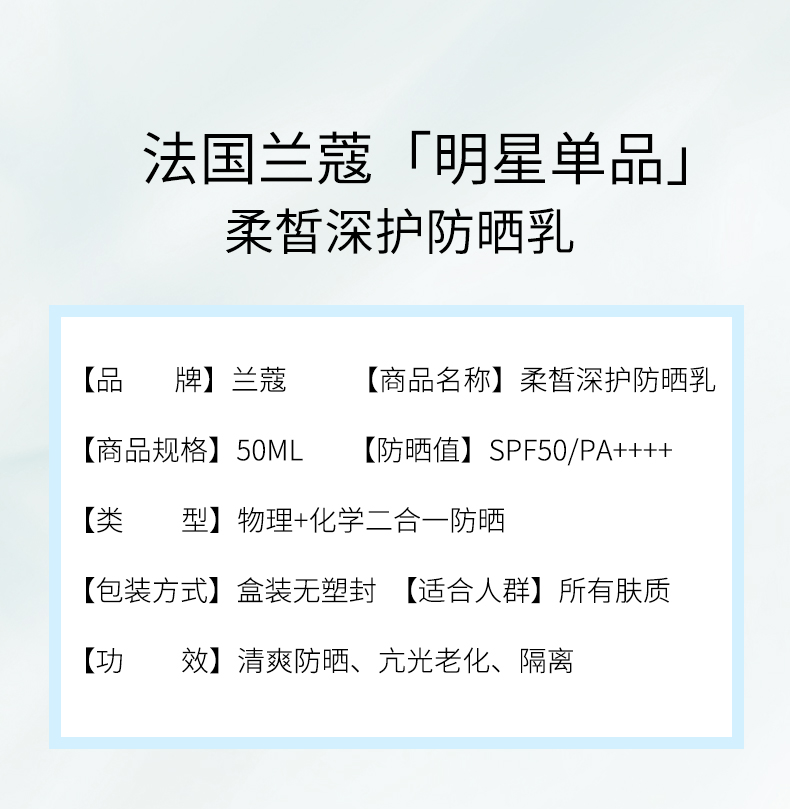 法国兰蔻「明星单品」
柔皙深护防晒乳

【品　　牌】兰蔻　　　【商品名称】柔皙深护防晒乳

【商品规格】50ML　　【防晒值】SPF50/PA++++

【类　　型】物理+化学二合一防晒

【包装方式】盒装无塑封　【适合人群】所有肤质

【功　　效】清爽防晒、亢光老化、隔离